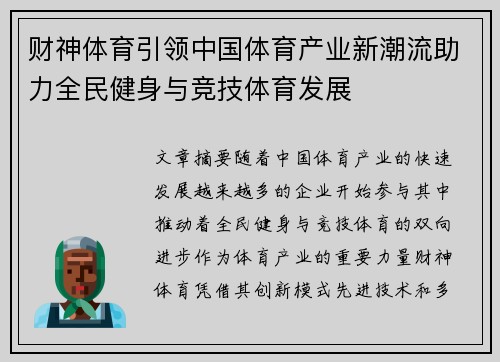 财神体育引领中国体育产业新潮流助力全民健身与竞技体育发展

文章摘要随着中国体育产业的快速发展越来越多的企业开始参与其中推动着全民健身与竞技体育的双向进步作为体育产业的重要力量财神体育凭借其创新模式先进技术和多